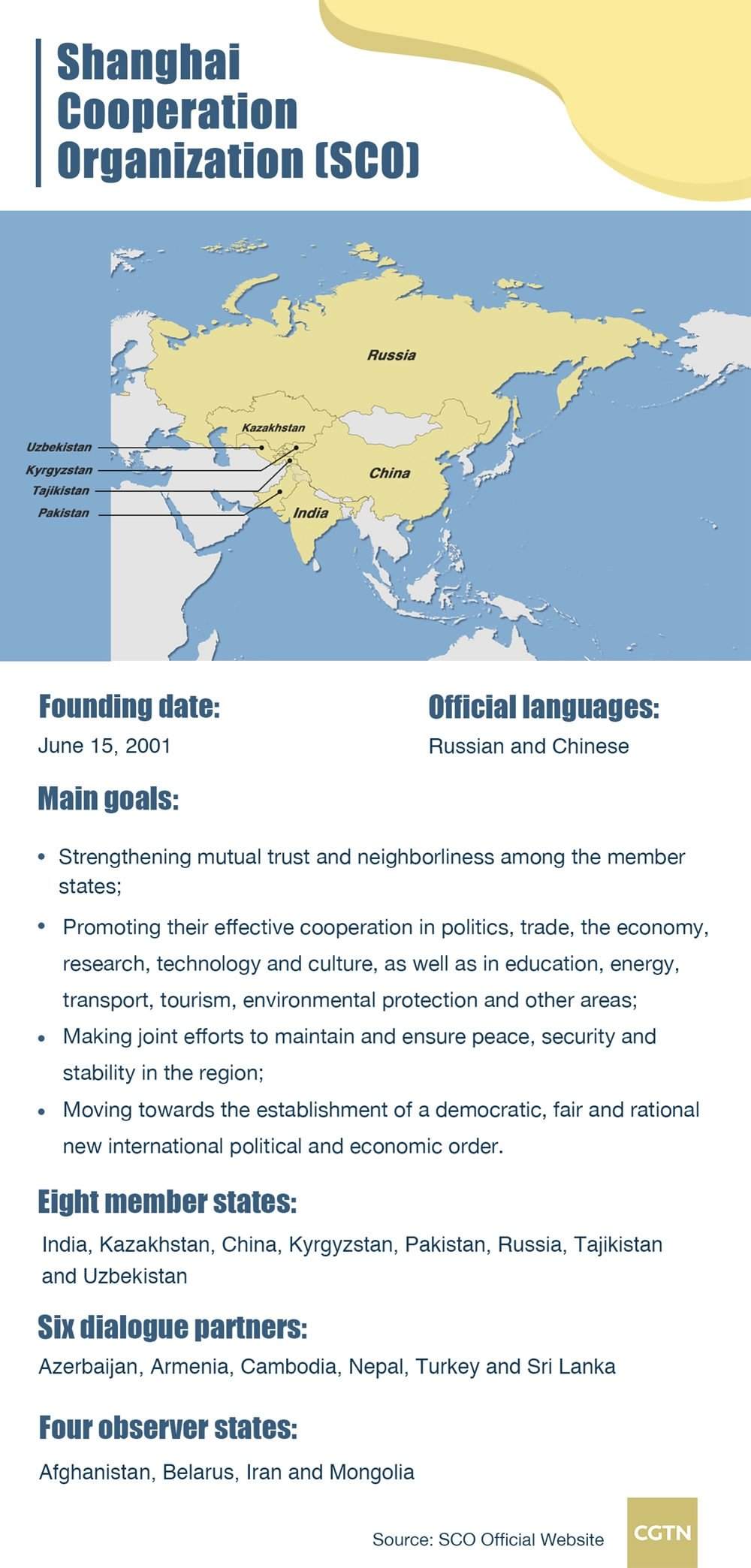 Shanghai Cooperation Organization (SCO)

Russia
Kazakhstan
Uzbekistan
Kyrgyzstan
Tajikistan
Pakistan
China
India

Founding date:
June 15, 2001

Official languages:
Russian and Chinese

Main goals:

• Strengthening mutual trust and neighborliness among the member states;
• Promoting their effective cooperation in politics, trade, the economy, research, technology and culture, as well as in education, energy, transport, tourism, environmental protection and other areas;
• Making joint efforts to maintain and ensure peace, security and stability in the region;
• Moving towards the establishment of a democratic, fair and rational new international political and economic order.

Eight member states:
India, Kazakhstan, China, Kyrgyzstan, Pakistan, Russia, Tajikistan and Uzbekistan

Six dialogue partners:
Azerbaijan, Armenia, Cambodia, Nepal, Turkey and Sri Lanka

Four observer states:
Afghanistan, Belarus, Iran and Mongolia

Source: SCO Official Website

CGTN